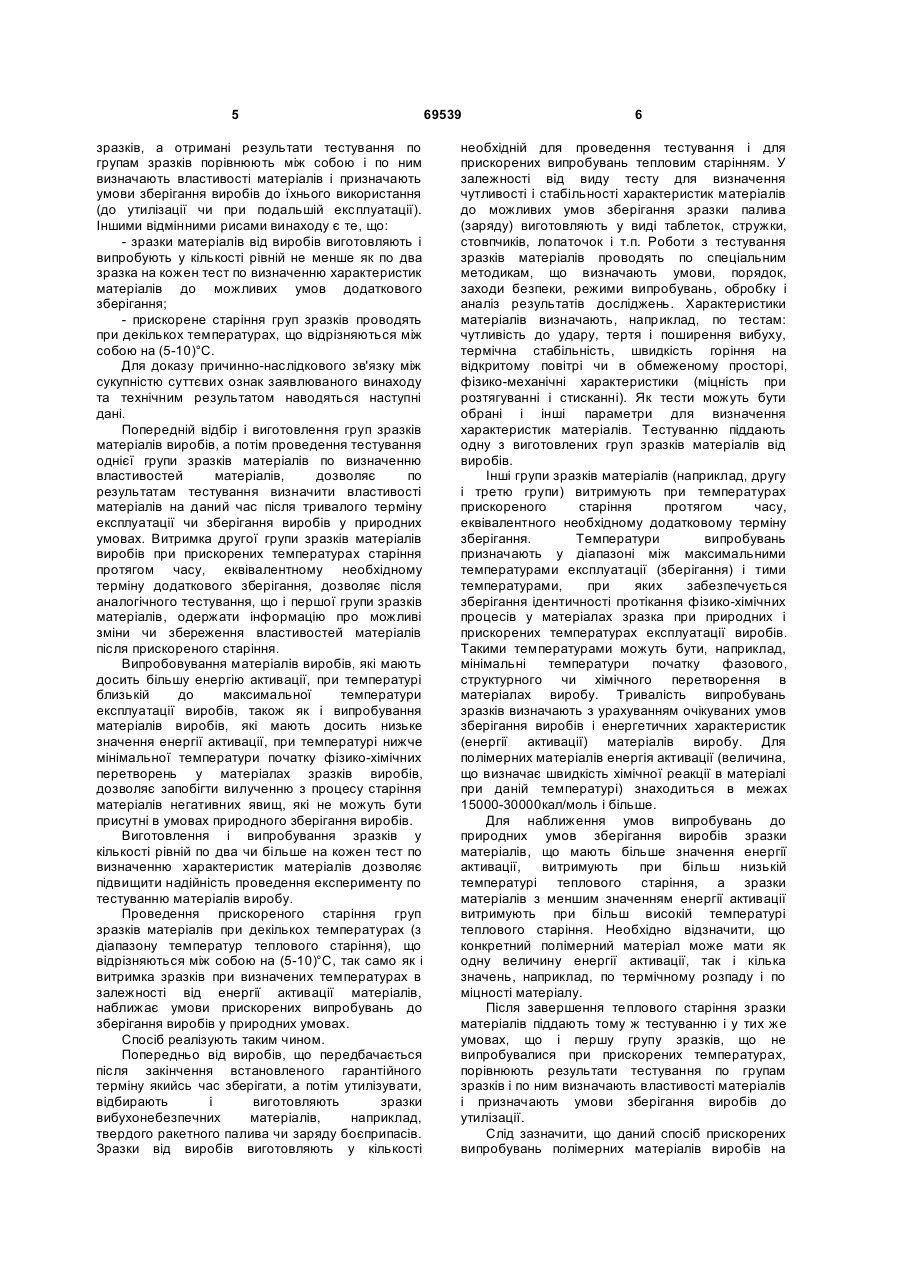 5 69539 6

зразків, а отримані результати тестування по групам зразків порівнюють між собою і по ним визначають властивості матеріалів і призначають умови зберігання виробів до їхнього використання (до утилізації чи при подальшій експлуатації). Іншими відмінними рисами винаходу є те, що:

- зразки матеріалів від виробів виготовляють і випробують у кількості рівній не менше як по два зразка на кожен тест по визначенню характеристик матеріалів до можливих умов додаткового зберігання;

- прискорене старіння груп зразків проводять при декількох температурах, що відрізняються між собою на (5-10)°С.

Для доказу причинно-наслідкового зв'язку між сукупністю суттєвих ознак заявлюваного винаходу та технічним результатом наводяться наступні дані.

Попередній відбір і виготовлення груп зразків матеріалів виробів, а потім проведення тестування однієї групи зразків матеріалів по визначенню властивостей матеріалів, дозволяє по результатам тестування визначити властивості матеріалів на даний час після тривалого терміну експлуатації чи зберігання виробів у природних умовах. Витримка другої групи зразків матеріалів виробів при прискорених температурах старіння протягом часу, еквівалентному необхідному терміну додаткового зберігання, дозволяє після аналогічного тестування, що і першої групи зразків матеріалів, одержати інформацію про можливі зміни чи збереження властивостей матеріалів після прискореного старіння.

Випробовування матеріалів виробів, які мають досить більшу енергію активації, при температурі близькій до максимальної температури експлуатації виробів, також як і випробування матеріалів виробів, які мають досить низьке значення енергії активації, при температурі нижче мінімальної температури початку фізико-хімічних перетворень у матеріалах зразків виробів, дозволяє запобігти вилученню з процесу старіння матеріалів негативних явищ, які не можуть бути присутні в умовах природного зберігання виробів.

Виготовлення і випробування зразків у кількості рівній по два чи більше на кожен тест по визначенню характеристик матеріалів дозволяє підвищити надійність проведення експерименту по тестуванню матеріалів виробу.

Проведення прискореного старіння груп зразків матеріалів при декількох температурах (з діапазону температур теплового старіння), що відрізняються між собою на (5-10)°С, так само як і витримка зразків при визначених температурах в залежності від енергії активації матеріалів, наближає умови прискорених випробувань до зберігання виробів у природних умовах.

Спосіб реалізують таким чином.

Попередньо від виробів, що передбачається після закінчення встановленого гарантійного терміну якийсь час зберігати, а потім утилізувати, відбирають і виготовляють зразки вибухонебезпечних матеріалів, наприклад, твердого ракетного палива чи заряду боєприпасів. Зразки від виробів виготовляють у кількості необхідній для проведення тестування і для прискорених випробувань тепловим старінням. У залежності від виду тесту для визначення чутливості і стабільності характеристик матеріалів до можливих умов зберігання зразки палива (заряду) виготовляють у виді таблеток, стружки, стовпчиків, лопаточок і т.п. Роботи з тестування зразків матеріалів проводять по спеціальним методикам, що визначають умови, порядок, заходи безпеки, режими випробувань, обробку і аналіз результатів досліджень. Характеристики матеріалів визначають, наприклад, по тестам: чутливість до удару, тертя і поширення вибуху, термічна стабільність, швидкість горіння на відкритому повітрі чи в обмеженому просторі, фізико-механічні характеристики (міцність при розтягуванні і стисканні). Як тести можуть бути обрані і інші параметри для визначення характеристик матеріалів. Тестуванню піддають одну з виготовлених груп зразків матеріалів від виробів.

Інші групи зразків матеріалів (наприклад, другу і третю групи) витримують при температурах прискореного старіння протягом часу, еквівалентного необхідному додатковому терміну зберігання. Температури випробувань призначають у діапазоні між максимальними температурами експлуатації (зберігання) і тими температурами, при яких забезпечується зберігання ідентичності протікання фізико-хімічних процесів у матеріалах зразка при природних і прискорених температурах експлуатації виробів. Такими температурами можуть бути, наприклад, мінімальні температури початку фазового, структурного чи хімічного перетворення в матеріалах виробу. Тривалість випробувань зразків визначають з урахуванням очікуваних умов зберігання виробів і енергетичних характеристик (енергії активації) матеріалів виробу. Для полімерних матеріалів енергія активації (величина, що визначає швидкість хімічної реакції в матеріалі при даній температурі) знаходиться в межах 15000-30000кал/моль і більше.

Для наближення умов випробувань до природних умов зберігання виробів зразки матеріалів, що мають більше значення енергії активації, витримують при більш низькій температурі теплового старіння, а зразки матеріалів з меншим значенням енергії активації витримують при більш високій температурі теплового старіння. Необхідно відзначити, що конкретний полімерний матеріал може мати як одну величину енергії активації, так і кілька значень, наприклад, по термічному розпаду і по міцності матеріалу.

Після завершення теплового старіння зразки матеріалів піддають тому ж тестуванню і у тих же умовах, що і першу групу зразків, що не випробувалися при прискорених температурах, порівнюють результати тестування по групам зразків і по ним визначають властивості матеріалів і призначають умови зберігання виробів до утилізації.

Слід зазначити, що даний спосіб прискорених випробувань полімерних матеріалів виробів на